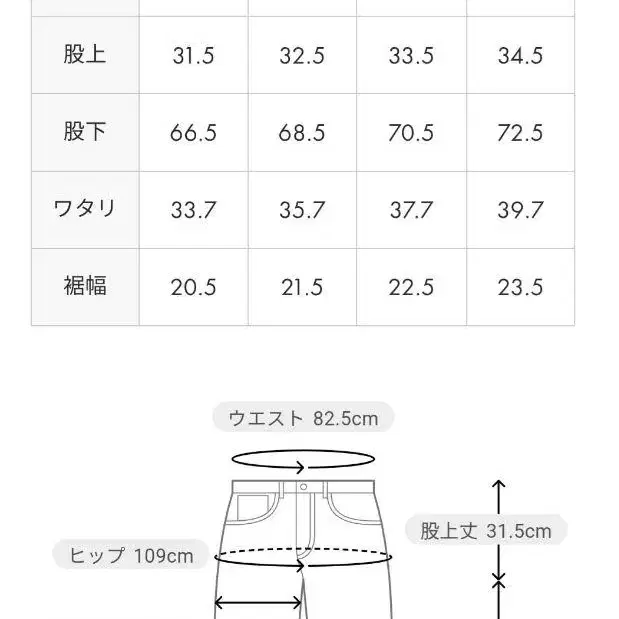 | 股上 | 31.5 | 32.5 | 33.5 | 34.5 |
|---|---|---|---|---|
| 股下 | 66.5 | 68.5 | 70.5 | 72.5 |
| ワタリ | 33.7 | 35.7 | 37.7 | 39.7 |
| 裾幅 | 20.5 | 21.5 | 22.5 | 23.5 |

ウエスト 82.5cm

股上丈 31.5cm

ヒップ 109cm